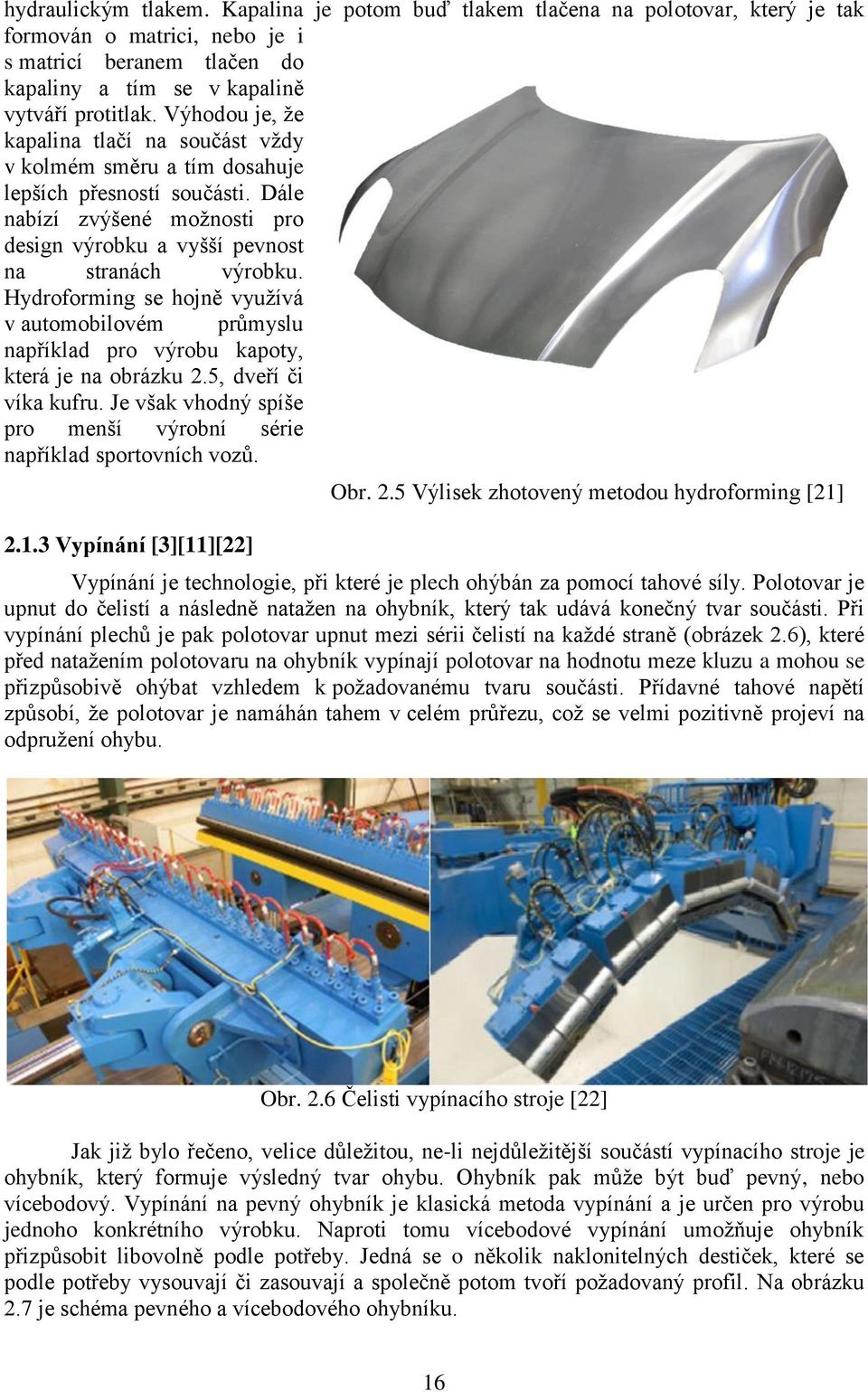 hydraulickým tlakem. Kapalina je potom buď tlakem tlačena na polotovar, který je tak formován o matrici, nebo je i s matricí beranem tlačen do kapaliny a tím se v kapalině vytváří protitlak. Výhodou je, že kapalina tlačí na součást vždy v kolmém směru a tím dosahuje lepších přesností součásti. Dále nabízí zvýšené možnosti pro design výrobku a vyšší pevnost na stranách výrobku. Hydroforming se hojně využívá v automobilovém průmyslu například pro výrobu kapoty, která je na obrázku 2.5, dveří či víka kufru. Je však vhodný spíše pro menší výrobní série například sportovních vozů.

Obr. 2.5 Výlisek zhotovený metodou hydroforming [21]

2.1.3 Vypínání [3][11][22]

Vypínání je technologie, při které je plech ohýbán za pomocí tahové síly. Polotovar je upnut do čelistí a následně natažen na ohybník, který tak udává konečný tvar součásti. Při vypínání plechů je pak polotovar upnut mezi sérii čelistí na každé straně (obrázek 2.6), které před natažením polotovaru na ohybník vypínají polotovar na hodnotu meze kluzu a mohou se přizpůsobivě ohýbat vzhledem k požadovanému tvaru součásti. Přídavné tahové napětí způsobí, že polotovar je namáhán tahem v celém průřezu, což se velmi pozitivně projeví na odpružení ohybu.

Obr. 2.6 Čelisti vypínacího stroje [22]

Jak již bylo řečeno, velice důležitou, ne-li nejdůležitější součástí vypínacího stroje je ohybník, který formuje výsledný tvar ohybu. Ohybník pak může být buď pevný, nebo vícebodový. Vypínání na pevný ohybník je klasická metoda vypínání a je určen pro výrobu jednoho konkrétního výrobku. Naproti tomu vícebodové vypínání umožňuje ohybník přizpůsobit libovolně podle potřeby. Jedná se o několik naklonitelných destiček, které se podle potřeby vysouvají či zasouvají a společně potom tvoří požadovaný profil. Na obrázku 2.7 je schéma pevného a vícebodového ohybníku.

16